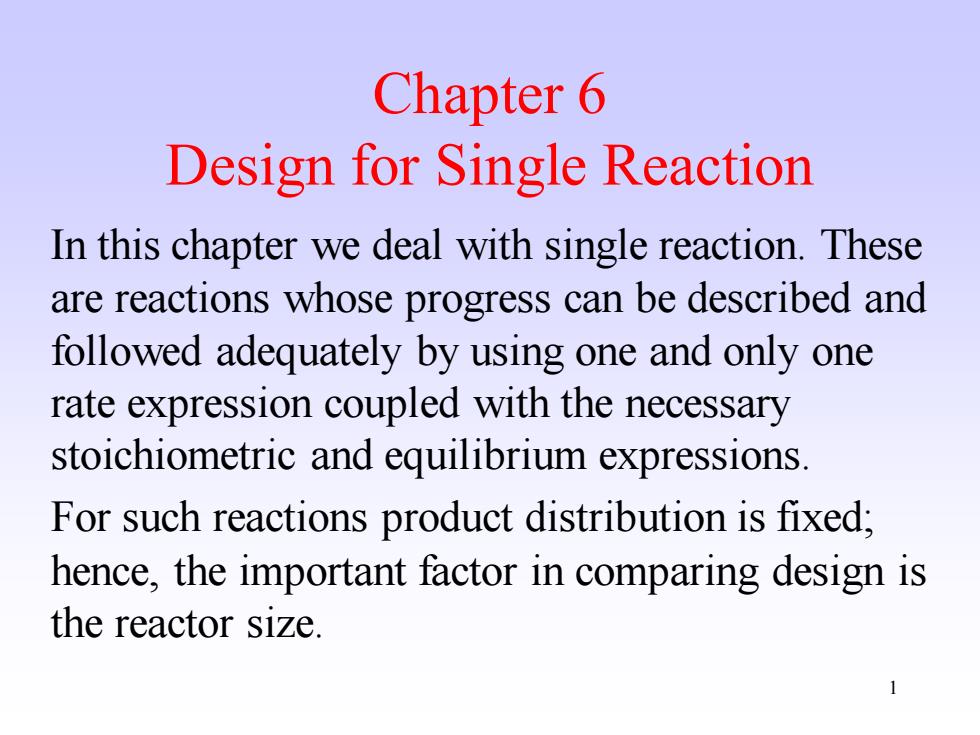 Chapter 6
Design for Single Reaction

In this chapter we deal with single reaction. These are reactions whose progress can be described and followed adequately by using one and only one rate expression coupled with the necessary stoichiometric and equilibrium expressions.

For such reactions product distribution is fixed; hence, the important factor in comparing design is the reactor size.

1